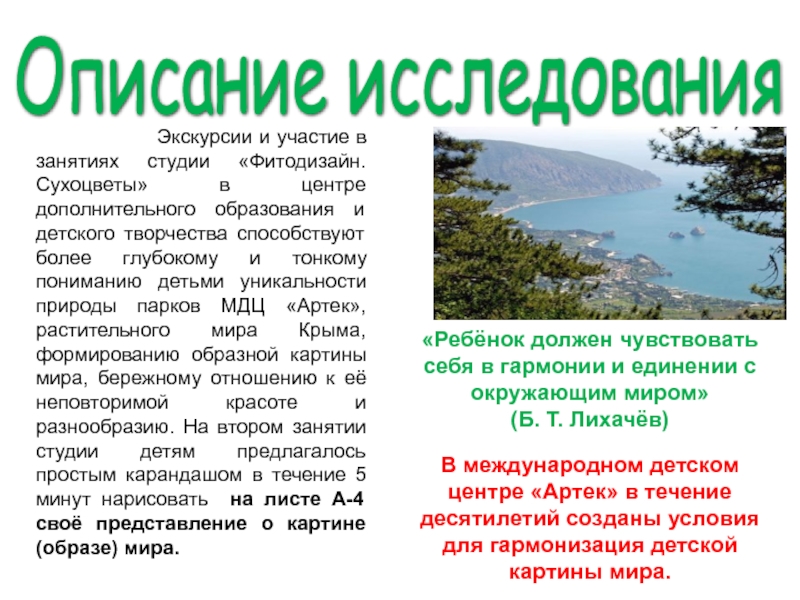 Описание исследования

Экскурсии и участие в занятиях студии «Фитодизайн. Сухоцветы» в центре дополнительного образования и детского творчества способствуют более глубокому и тонкому пониманию детьми уникальности природы парков МДЦ «Артек», растительного мира Крыма, формированию образной картины мира, бережному отношению к её неповторимой красоте и разнообразию. На втором занятии студии детям предлагалось простым карандашом в течение 5 минут нарисовать на листе А-4 своё представление о картине (образе) мира.

«Ребёнок должен чувствовать себя в гармонии и единении с окружающим миром»
(Б. Т. Лихачёв)

В международном детском центре «Артек» в течение десятилетий созданы условия для гармонизация детской картины мира.